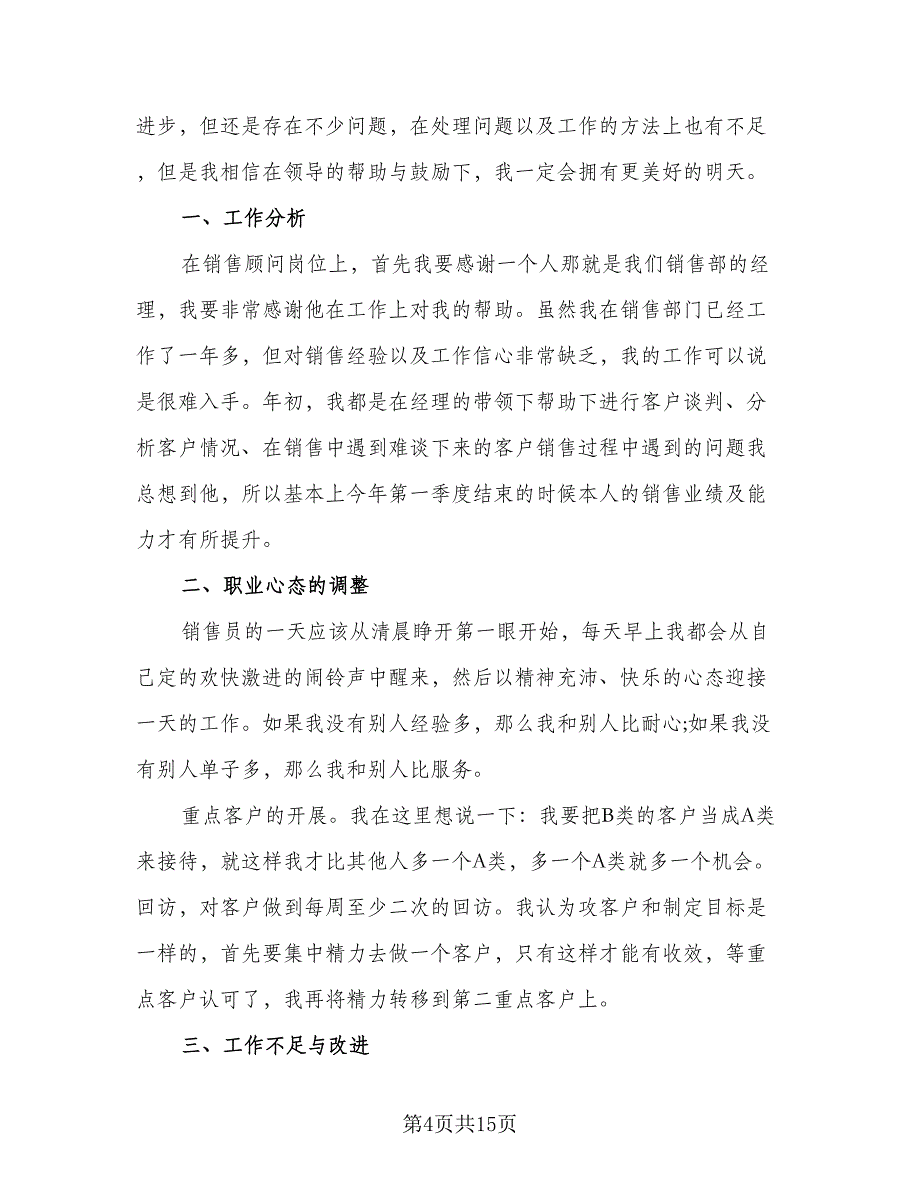 进步，但还是存在不少问题，在处理问题以及工作的方法上也有不足，但是我相信在领导的帮助与鼓励下，我一定会拥有更美好的明天。

一、工作分析

在销售顾问岗位上，首先我要感谢一个人那就是我们销售部的经理，我要非常感谢他在工作上对我的帮助。虽然我在销售部门已经工作了一年多，但对销售经验以及工作信心非常缺乏，我的工作可以说是很难入手。年初，我都是在经理的带领下帮助下进行客户谈判、分析客户情况、在销售中遇到难谈下来的客户销售过程中遇到的问题我总想到他，所以基本上今年第一季度结束的时候本人的销售业绩及能力才有所提升。

二、职业心态的调整

销售员的一天应该从清晨睁开第一眼开始，每天早上我都会从自己定的欢快激进的闹铃声中醒来，然后以精神充沛、快乐的心态迎接一天的工作。如果我没有别人经验多，那么我和别人比耐心;如果我没有别人单子多，那么我和别人比服务。

重点客户的开展。我在这里想说一下：我要把B类的客户当成A类来接待，就这样我才比其他人多一个A类，多一个A类就多一个机会。回访，对客户做到每周至少二次的回访。我认为攻客户和制定目标是一样的，首先要集中精力去做一个客户，只有这样才能有收效，等重点客户认可了，我再将精力转移到第二重点客户上。

三、工作不足与改进

第4页共15页